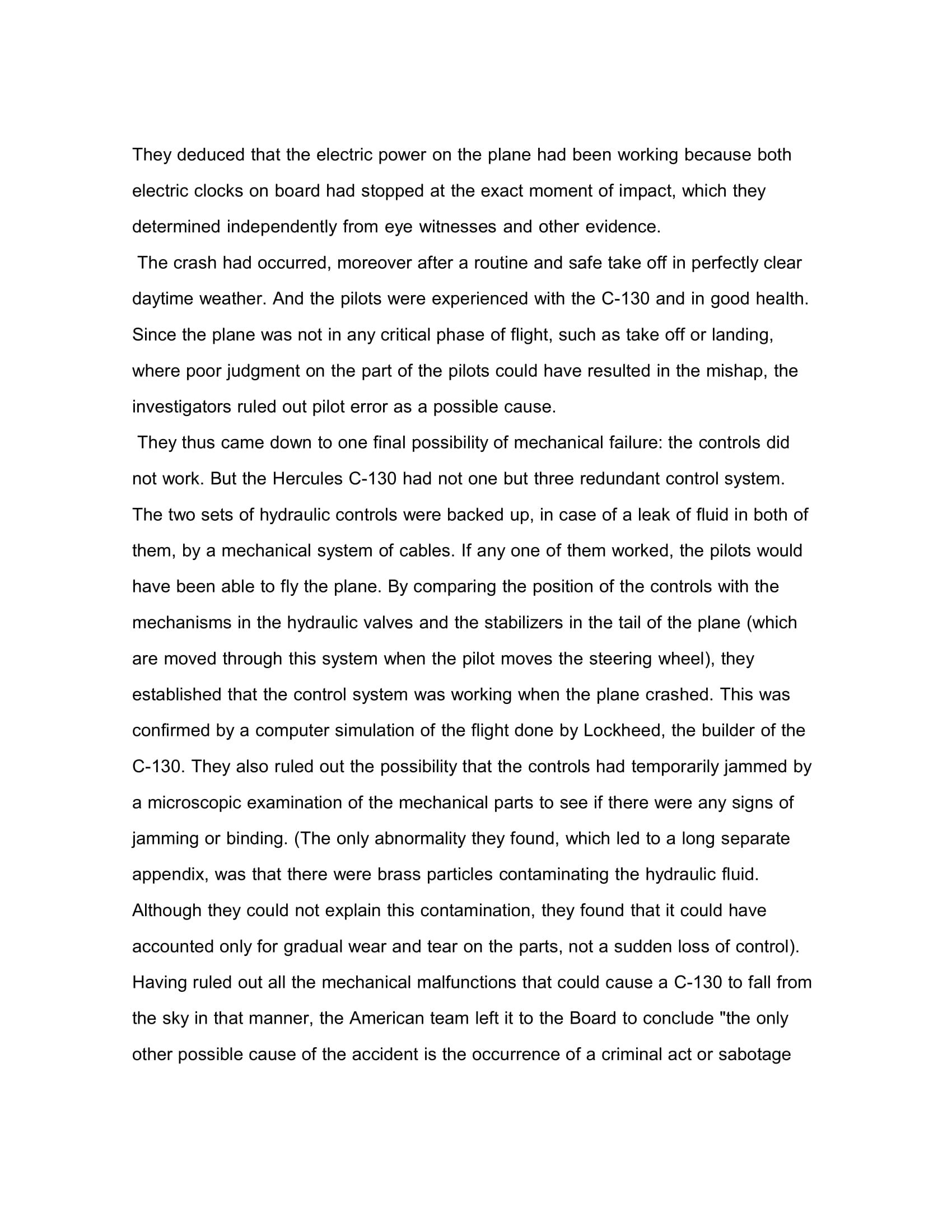 They deduced that the electric power on the plane had been working because both electric clocks on board had stopped at the exact moment of impact, which they determined independently from eye witnesses and other evidence.

The crash had occurred, moreover after a routine and safe take off in perfectly clear daytime weather. And the pilots were experienced with the C-130 and in good health. Since the plane was not in any critical phase of flight, such as take off or landing, where poor judgment on the part of the pilots could have resulted in the mishap, the investigators ruled out pilot error as a possible cause.

They thus came down to one final possibility of mechanical failure: the controls did not work. But the Hercules C-130 had not one but three redundant control system. The two sets of hydraulic controls were backed up, in case of a leak of fluid in both of them, by a mechanical system of cables. If any one of them worked, the pilots would have been able to fly the plane. By comparing the position of the controls with the mechanisms in the hydraulic valves and the stabilizers in the tail of the plane (which are moved through this system when the pilot moves the steering wheel), they established that the control system was working when the plane crashed. This was confirmed by a computer simulation of the flight done by Lockheed, the builder of the C-130. They also ruled out the possibility that the controls had temporarily jammed by a microscopic examination of the mechanical parts to see if there were any signs of jamming or binding. (The only abnormality they found, which led to a long separate appendix, was that there were brass particles contaminating the hydraulic fluid. Although they could not explain this contamination, they found that it could have accounted only for gradual wear and tear on the parts, not a sudden loss of control). Having ruled out all the mechanical malfunctions that could cause a C-130 to fall from the sky in that manner, the American team left it to the Board to conclude "the only other possible cause of the accident is the occurrence of a criminal act or sabotage